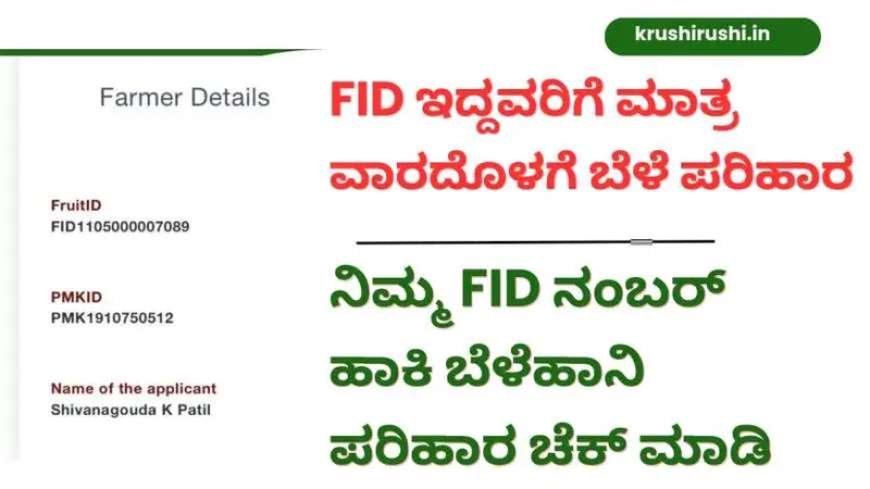 krushirushi.in

Farmer Details

FruitID
FID1105000007089

PMKID
PMK1910750512

Name of the applicant
Shivanagouda K Patil

FID ಇದ್ದವರಿಗೆ ಮಾತ್ರ ವಾರದೊಳಗೆ ಬೆಳೆ ಪರಿಹಾರ

ನಿಮ್ಮ FID ನಂಬರ್ ಹಾಕಿ ಬೆಳೆಹಾನಿ ಪರಿಹಾರ ಚೆಕ್ ಮಾಡಿ